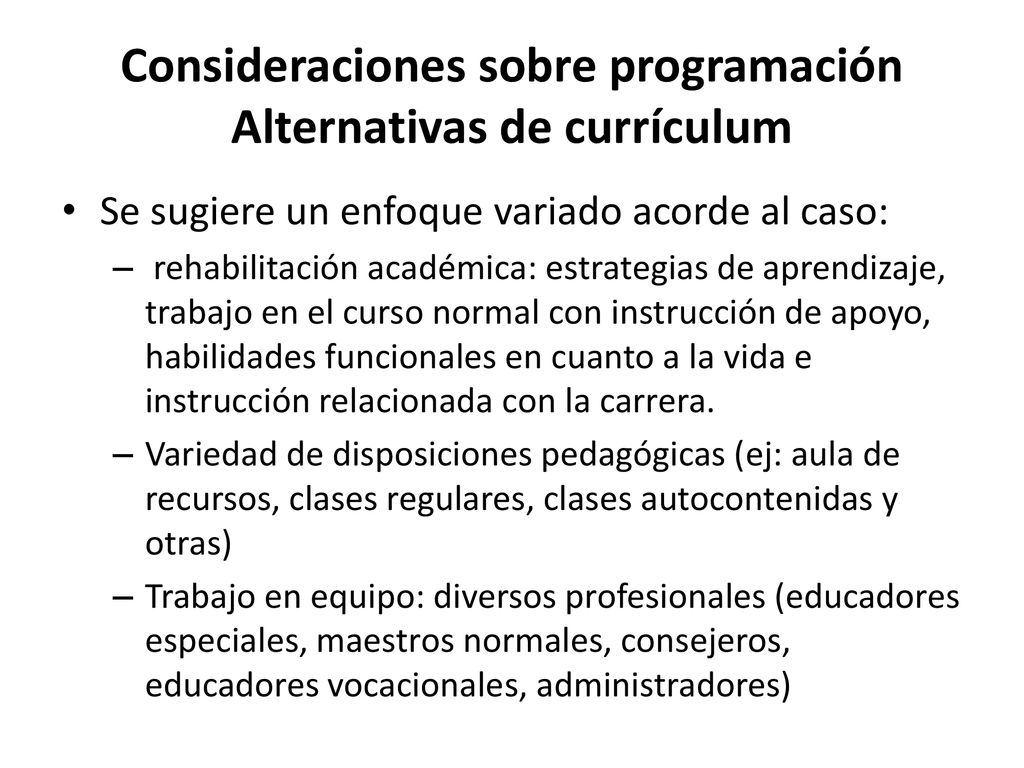 Consideraciones sobre programación
Alternativas de currículum

• Se sugiere un enfoque variado acorde al caso:
 – rehabilitación académica: estrategias de aprendizaje, trabajo en el curso normal con instrucción de apoyo, habilidades funcionales en cuanto a la vida e instrucción relacionada con la carrera.
 – Variedad de disposiciones pedagógicas (ej: aula de recursos, clases regulares, clases autocontenidas y otras)
 – Trabajo en equipo: diversos profesionales (educadores especiales, maestros normales, consejeros, educadores vocacionales, administradores)